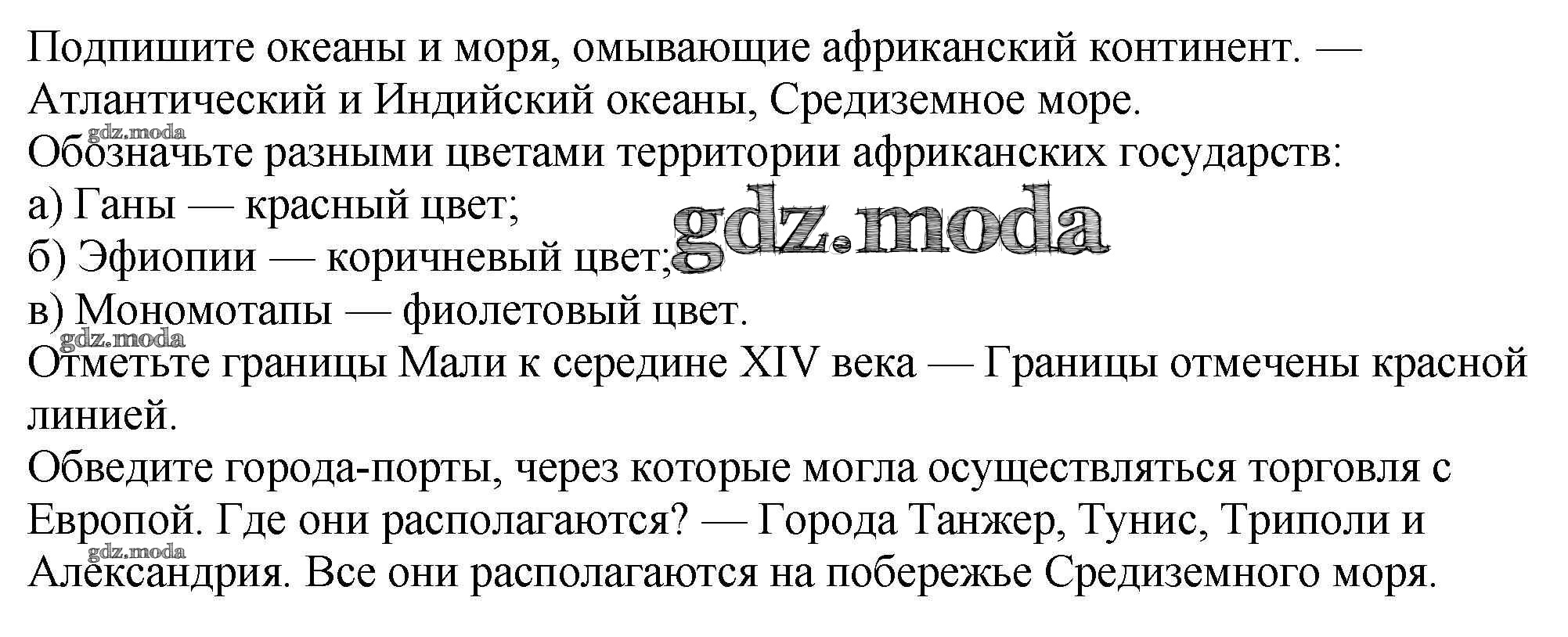 Подпишите океаны и моря, омывающие африканский континент. — Атлантический и Индийский океаны, Средиземное море.

Обозначьте разными цветами территории африканских государств:
а) Ганы — красный цвет;
б) Эфиопии — коричневый цвет;
в) Мономотапы — фиолетовый цвет.

Отметьте границы Мали к середине XIV века — Границы отмечены красной линией.

Обведите города-порты, через которые могла осуществляться торговля с Европой. Где они располагаются? — Города Танжер, Тунис, Триполи и Александрия. Все они располагаются на побережье Средиземного моря.

gdz.moda